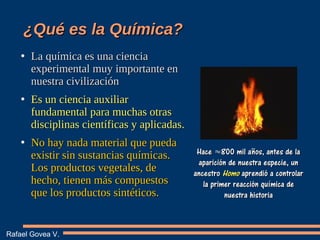 ¿Qué es la Química?

• La química es una ciencia experimental muy importante en nuestra civilización

• Es un ciencia auxiliar fundamental para muchas otras disciplinas científicas y aplicadas.

• No hay nada material que pueda existir sin sustancias químicas. Los productos vegetales, de hecho, tienen más compuestos que los productos sintéticos.

Hace ~800 mil años, antes de la aparición de nuestra especie, un ancestro Homo aprendió a controlar la primer reacción química de nuestra historia

Rafael Govea V.